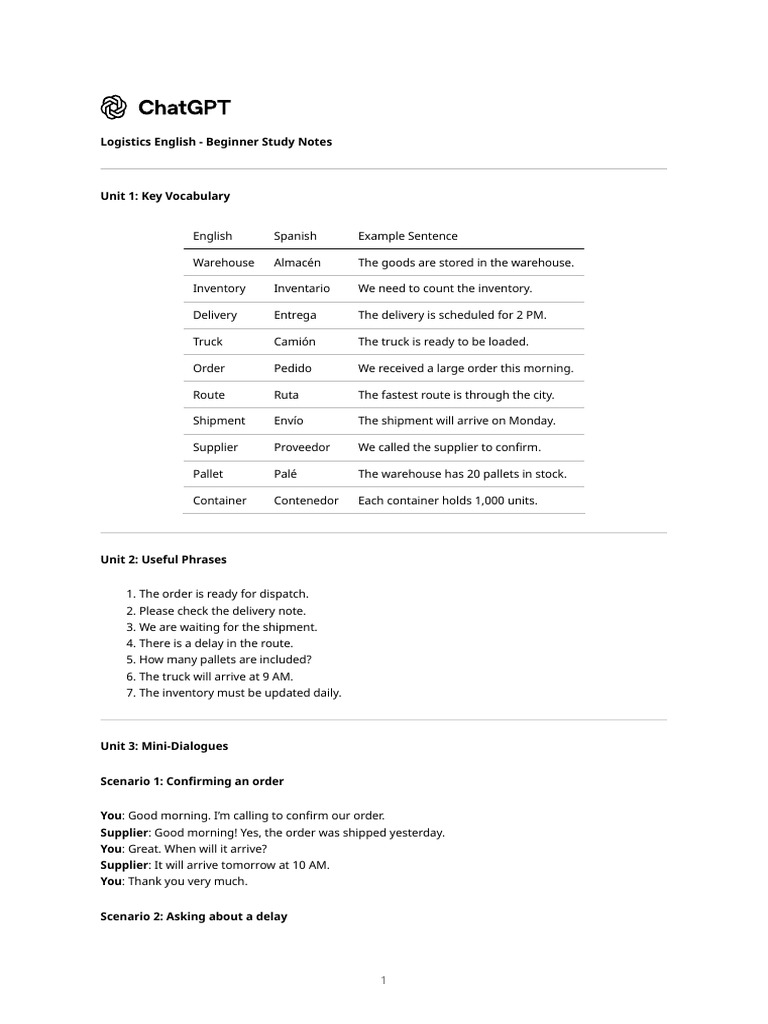 ChatGPT

Logistics English - Beginner Study Notes

Unit 1: Key Vocabulary

| English | Spanish | Example Sentence |
|---|---|---|
| Warehouse | Almacén | The goods are stored in the warehouse. |
| Inventory | Inventario | We need to count the inventory. |
| Delivery | Entrega | The delivery is scheduled for 2 PM. |
| Truck | Camión | The truck is ready to be loaded. |
| Order | Pedido | We received a large order this morning. |
| Route | Ruta | The fastest route is through the city. |
| Shipment | Envío | The shipment will arrive on Monday. |
| Supplier | Proveedor | We called the supplier to confirm. |
| Pallet | Palé | The warehouse has 20 pallets in stock. |
| Container | Contenedor | Each container holds 1,000 units. |

Unit 2: Useful Phrases

1. The order is ready for dispatch.
2. Please check the delivery note.
3. We are waiting for the shipment.
4. There is a delay in the route.
5. How many pallets are included?
6. The truck will arrive at 9 AM.
7. The inventory must be updated daily.

Unit 3: Mini-Dialogues

Scenario 1: Confirming an order

You: Good morning. I'm calling to confirm our order.
Supplier: Good morning! Yes, the order was shipped yesterday.
You: Great. When will it arrive?
Supplier: It will arrive tomorrow at 10 AM.
You: Thank you very much.

Scenario 2: Asking about a delay

1